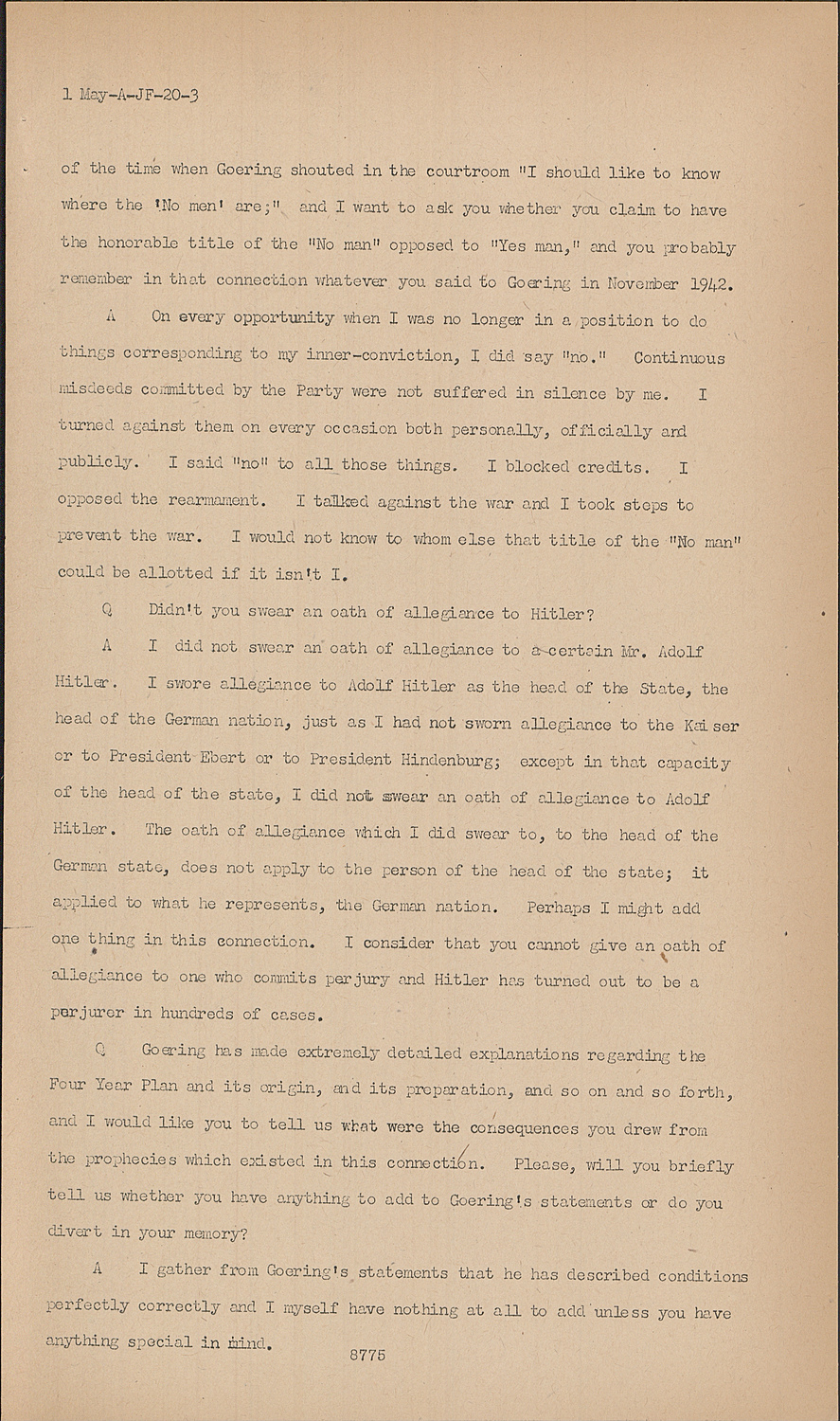 1 May-A-JF-20-3

of the time when Goering shouted in the courtroom "I should like to know where the 'No men' are;" and I want to ask you whether you claim to have the honorable title of the "No man" opposed to "Yes man," and you probably remember in that connection whatever you said to Goering in November 1942.

A On every opportunity when I was no longer in a position to do things corresponding to my inner-conviction, I did say "no." Continuous misdeeds committed by the Party were not suffered in silence by me. I turned against them on every occasion both personally, officially and publicly. I said "no" to all those things. I blocked credits. I opposed the rearmament. I talked against the war and I took steps to prevent the war. I would not know to whom else that title of the "No man" could be allotted if it isn't I.

Q Didn't you swear an oath of allegiance to Hitler?

A I did not swear an oath of allegiance to a certain Mr. Adolf Hitler. I swore allegiance to Adolf Hitler as the head of the State, the head of the German nation, just as I had not sworn allegiance to the Kaiser or to President Ebert or to President Hindenburg; except in that capacity of the head of the state, I did not swear an oath of allegiance to Adolf Hitler. The oath of allegiance which I did swear to, to the head of the German state, does not apply to the person of the head of the state; it applied to what he represents, the German nation. Perhaps I might add one thing in this connection. I consider that you cannot give an oath of allegiance to one who commits perjury and Hitler has turned out to be a perjurer in hundreds of cases.

Q Goering has made extremely detailed explanations regarding the Four Year Plan and its origin, and its preparation, and so on and so forth, and I would like you to tell us what were the consequences you drew from the prophecies which existed in this connection. Please, will you briefly tell us whether you have anything to add to Goering's statements or do you divert in your memory?

A I gather from Goering's statements that he has described conditions perfectly correctly and I myself have nothing at all to add unless you have anything special in mind.

8775